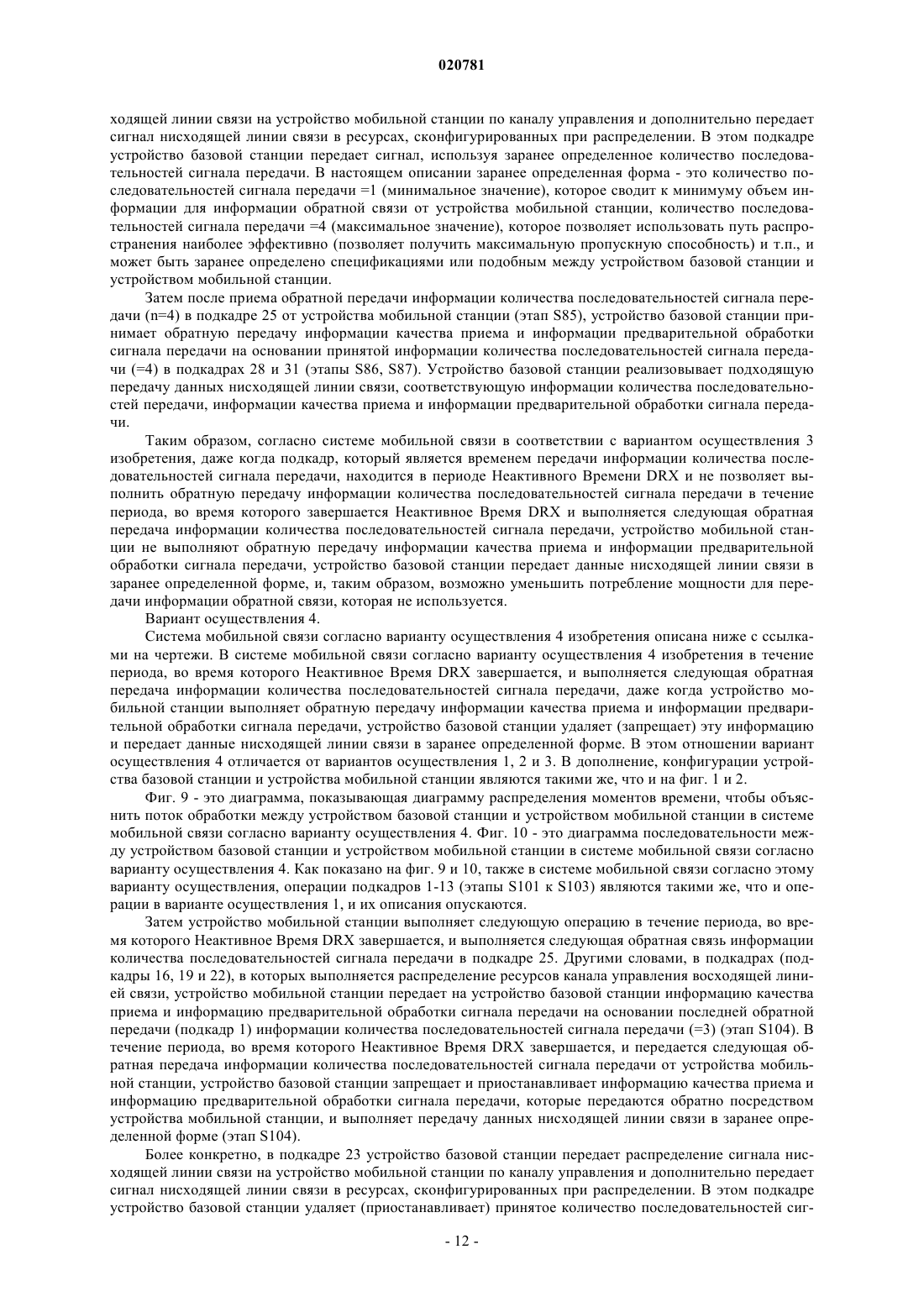 020781

ходящей линии связи на устройство мобильной станции по каналу управления и дополнительно передает сигнал нисходящей линии связи в ресурсах, сконфигурированных при распределении. В этом подкадре устройство базовой станции передает сигнал, используя заранее определенное количество последовательностей сигнала передачи. В настоящем описании заранее определенная форма - это количество последовательностей сигнала передачи =1 (минимальное значение), которое сводит к минимуму объем информации для информации обратной связи от устройства мобильной станции, количество последовательностей сигнала передачи =4 (максимальное значение), которое позволяет использовать путь распространения наиболее эффективно (позволяет получить максимальную пропускную способность) и т.п., и может быть заранее определено спецификациями или подобным между устройством базовой станции и устройством мобильной станции.

Затем после приема обратной передачи информации количества последовательностей сигнала передачи (n=4) в подкадре 25 от устройства мобильной станции (этап S85), устройство базовой станции принимает обратную передачу информации качества приема и информации предварительной обработки сигнала передачи на основании принятой информации количества последовательностей сигнала передачи (=4) в подкадрах 28 и 31 (этапы S86, S87). Устройство базовой станции реализовывает подходящую передачу данных нисходящей линии связи, соответствующую информации количества последовательностей передачи, информации качества приема и информации предварительной обработки сигнала передачи.

Таким образом, согласно системе мобильной связи в соответствии с вариантом осуществления 3 изобретения, даже когда подкадр, который является временем передачи информации количества последовательностей сигнала передачи, находится в периоде Неактивного Времени DRX и не позволяет выполнить обратную передачу информации количества последовательностей сигнала передачи в течение периода, во время которого завершается Неактивное Время DRX и выполняется следующая обратная передача информации количества последовательностей сигнала передачи, устройство мобильной станции не выполняют обратную передачу информации качества приема и информации предварительной обработки сигнала передачи, устройство базовой станции передает данные нисходящей линии связи в заранее определенной форме, и, таким образом, возможно уменьшить потребление мощности для передачи информации обратной связи, которая не используется.

Вариант осуществления 4.

Система мобильной связи согласно варианту осуществления 4 изобретения описана ниже с ссылками на чертежи. В системе мобильной связи согласно варианту осуществления 4 изобретения в течение периода, во время которого Неактивное Время DRX завершается, и выполняется следующая обратная передача информации количества последовательностей сигнала передачи, даже когда устройство мобильной станции выполняет обратную передачу информации качества приема и информации предварительной обработки сигнала передачи, устройство базовой станции удаляет (запрещает) эту информацию и передает данные нисходящей линии связи в заранее определенной форме. В этом отношении вариант осуществления 4 отличается от вариантов осуществления 1, 2 и 3. В дополнение, конфигурации устройства базовой станции и устройства мобильной станции являются такими же, что и на фиг. 1 и 2.

Фиг. 9 - это диаграмма, показывающая диаграмму распределения моментов времени, чтобы объяснить поток обработки между устройством базовой станции и устройством мобильной станции в системе мобильной связи согласно варианту осуществления 4. Фиг. 10 - это диаграмма последовательности между устройством базовой станции и устройством мобильной станции в системе мобильной связи согласно варианту осуществления 4. Как показано на фиг. 9 и 10, также в системе мобильной связи согласно этому варианту осуществления, операции подкадров 1-13 (этапы S101 к S103) являются такими же, что и операции в варианте осуществления 1, и их описания опускаются.

Затем устройство мобильной станции выполняет следующую операцию в течение периода, во время которого Неактивное Время DRX завершается, и выполняется следующая обратная связь информации количества последовательностей сигнала передачи в подкадре 25. Другими словами, в подкадрах (подкадры 16, 19 и 22), в которых выполняется распределение ресурсов канала управления восходящей линией связи, устройство мобильной станции передает на устройство базовой станции информацию качества приема и информацию предварительной обработки сигнала передачи на основании последней обратной передачи (подкадр 1) информации количества последовательностей сигнала передачи (=3) (этап S104). В течение периода, во время которого Неактивное Время DRX завершается, и передается следующая обратная передача информации количества последовательностей сигнала передачи от устройства мобильной станции, устройство базовой станции запрещает и приостанавливает информацию качества приема и информацию предварительной обработки сигнала передачи, которые передаются обратно посредством устройства мобильной станции, и выполняет передачу данных нисходящей линии связи в заранее определенной форме (этап S104).

Более конкретно, в подкадре 23 устройство базовой станции передает распределение сигнала нисходящей линии связи на устройство мобильной станции по каналу управления и дополнительно передает сигнал нисходящей линии связи в ресурсах, сконфигурированных при распределении. В этом подкадре устройство базовой станции удаляет (приостанавливает) принятое количество последовательностей сиг-

- 12 -